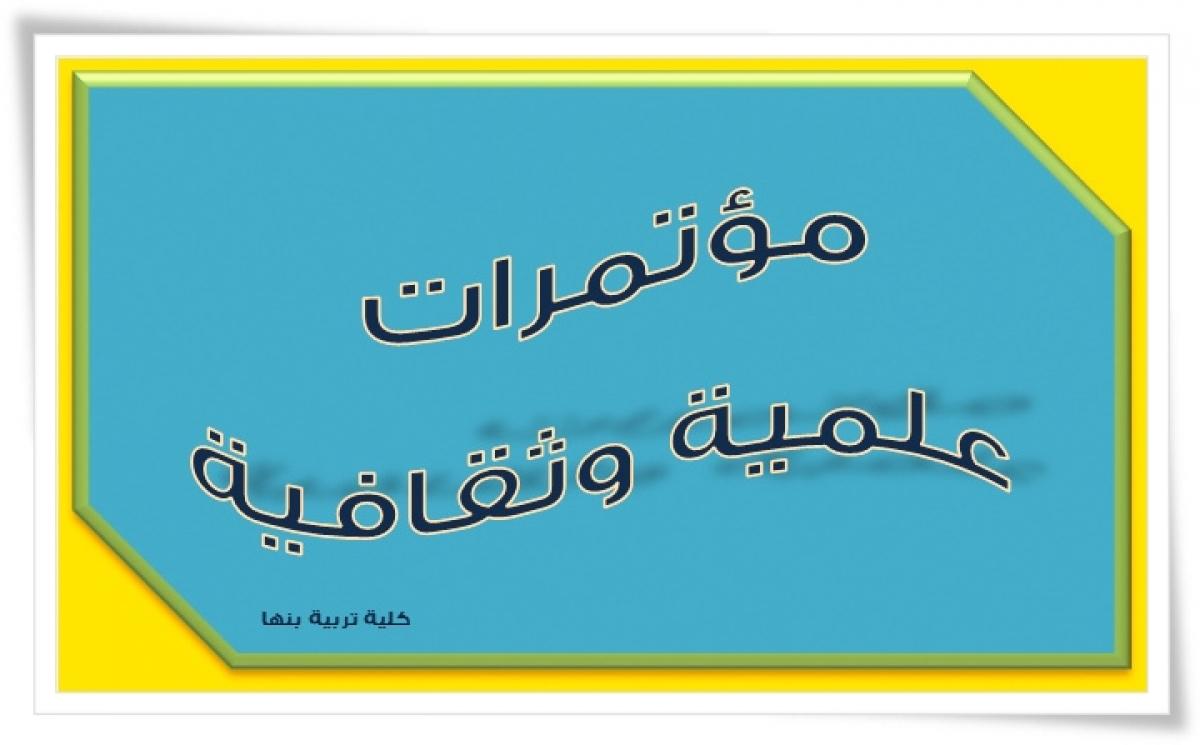 مؤتمرات
علمية وثقافية

كلية تربية بنها